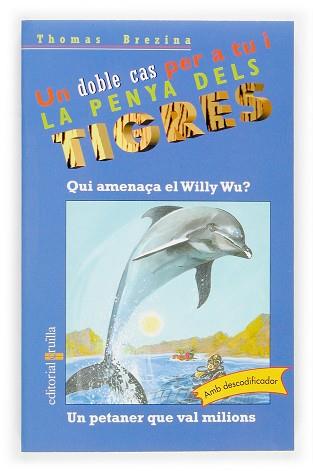 Thomas Brezina

Un doble cas per a tu i

LA PENYA DELS TIGRES

Qui amenaça el Willy Wu?

editorial cruïlla

Amb descodificador

Un petaner que val milions